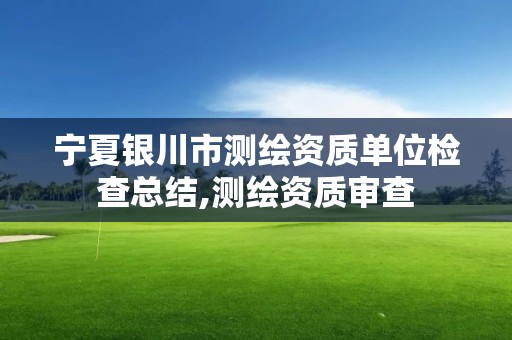 宁夏银川市测绘资质单位检查总结,测绘资质审查